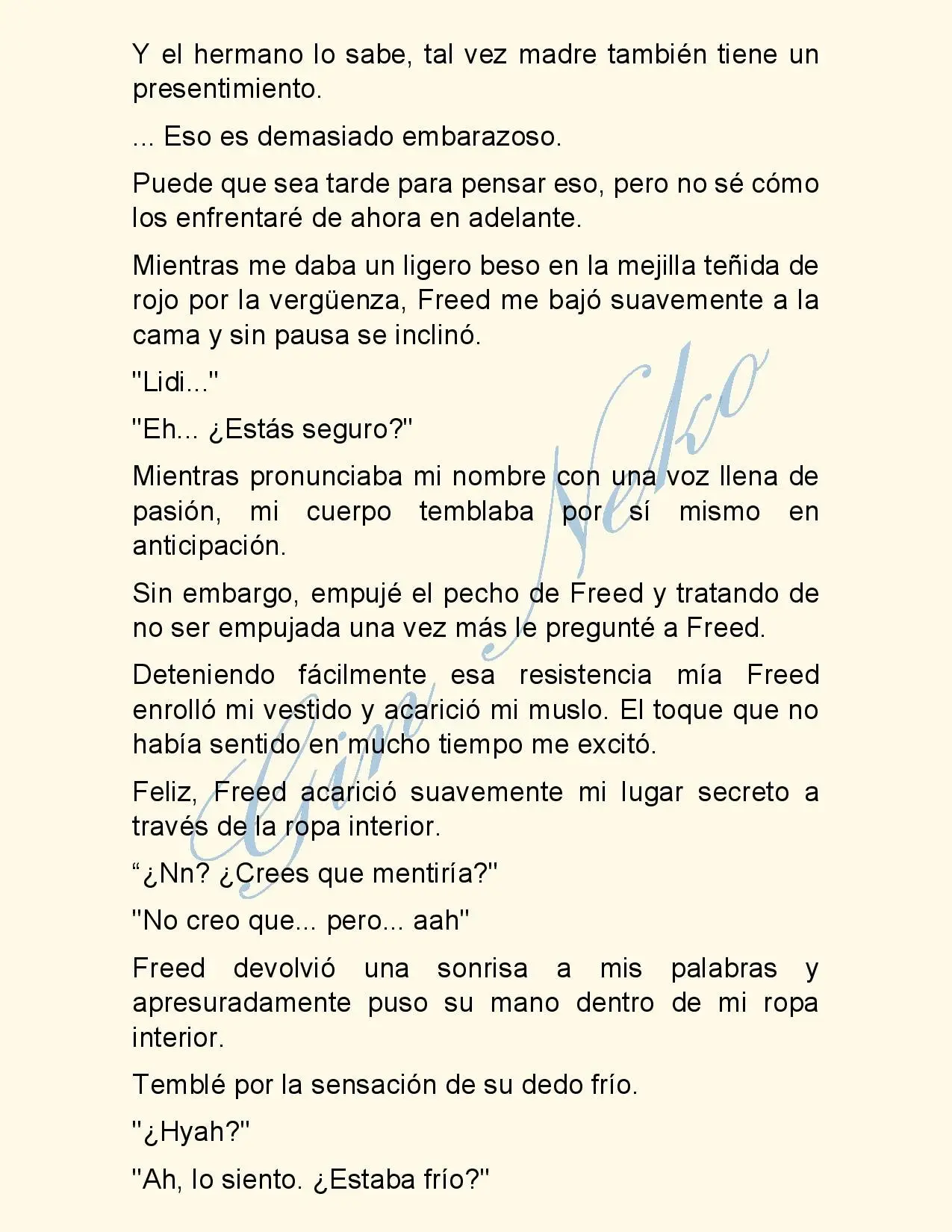 Y el hermano lo sabe, tal vez madre también tiene un presentimiento.

... Eso es demasiado embarazoso.

Puede que sea tarde para pensar eso, pero no sé cómo los enfrentaré de ahora en adelante.

Mientras me daba un ligero beso en la mejilla teñida de rojo por la vergüenza, Freed me bajó suavemente a la cama y sin pausa se inclinó.

"Lidi..."

"Eh... ¿Estás seguro?"

Mientras pronunciaba mi nombre con una voz llena de pasión, mi cuerpo temblaba por sí mismo en anticipación.

Sin embargo, empujé el pecho de Freed y tratando de no ser empujada una vez más le pregunté a Freed.

Deteniendo fácilmente esa resistencia mía Freed enrolló mi vestido y acarició mi muslo. El toque que no había sentido en mucho tiempo me excitó.

Feliz, Freed acarició suavemente mi lugar secreto a través de la ropa interior.

“¿Nn? ¿Crees que mentiría?"

"No creo que... pero... aah"

Freed devolvió una sonrisa a mis palabras y apresuradamente puso su mano dentro de mi ropa interior.

Temblé por la sensación de su dedo frío.

"¿Hyah?"

"Ah, lo siento. ¿Estaba frío?"

Gine Neko